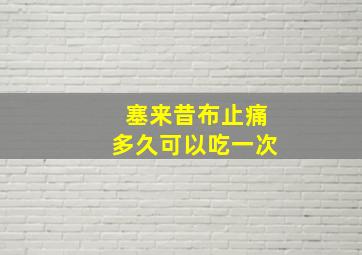 塞来昔布止痛
多久可以吃一次